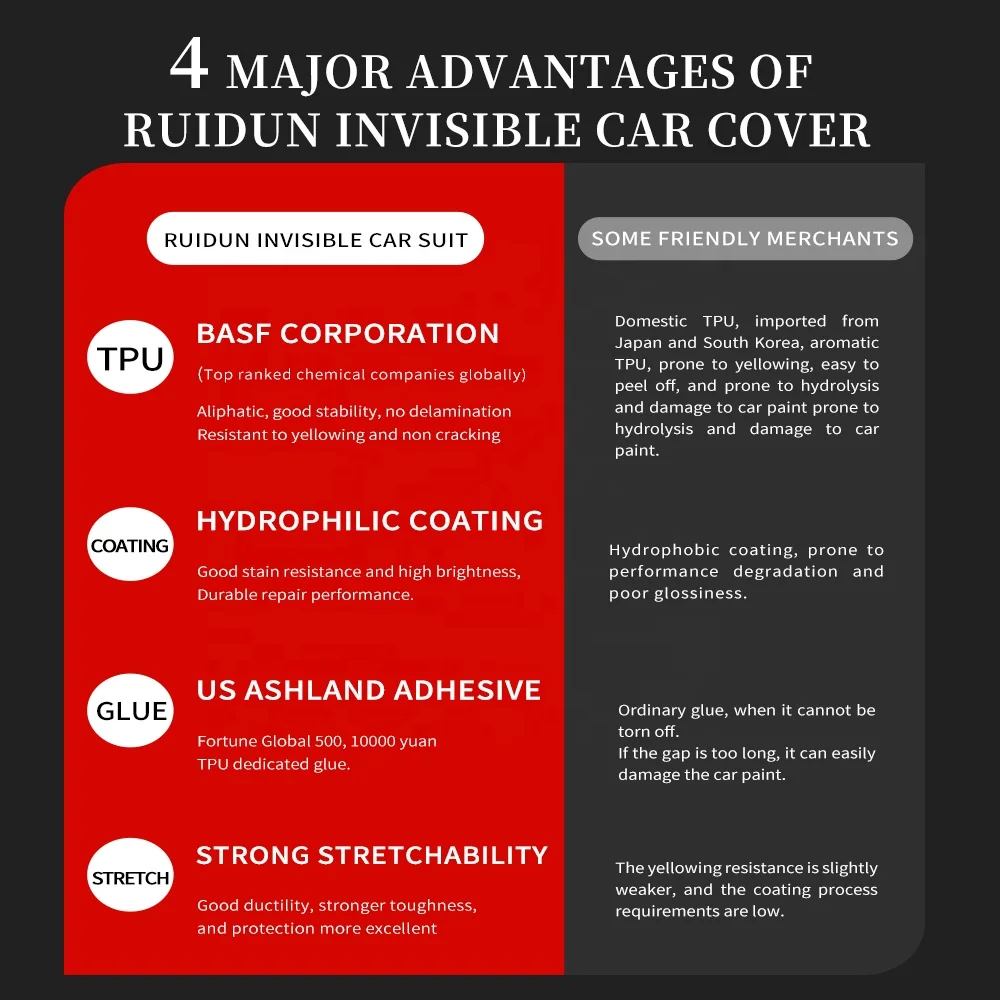 4 MAJOR ADVANTAGES OF RUIDUN INVISIBLE CAR COVER

RUIDUN INVISIBLE CAR SUIT

TPU

BASF CORPORATION

(Top ranked chemical companies globally)

Aliphatic, good stability, no delamination
Resistant to yellowing and non cracking

COATING

HYDROPHILIC COATING

Good stain resistance and high brightness,
Durable repair performance.

GLUE

US ASHLAND ADHESIVE

Fortune Global 500, 10000 yuan
TPU dedicated glue.

STRETCH

STRONG STRETCHABILITY

Good ductility, stronger toughness,
and protection more excellent

SOME FRIENDLY MERCHANTS

Domestic TPU, imported from Japan and South Korea, aromatic TPU, prone to yellowing, easy to peel off, and prone to hydrolysis and damage to car paint prone to hydrolysis and damage to car paint.

Hydrophobic coating, prone to performance degradation and poor glossiness.

Ordinary glue, when it cannot be torn off.
If the gap is too long, it can easily damage the car paint.

The yellowing resistance is slightly weaker, and the coating process requirements are low.